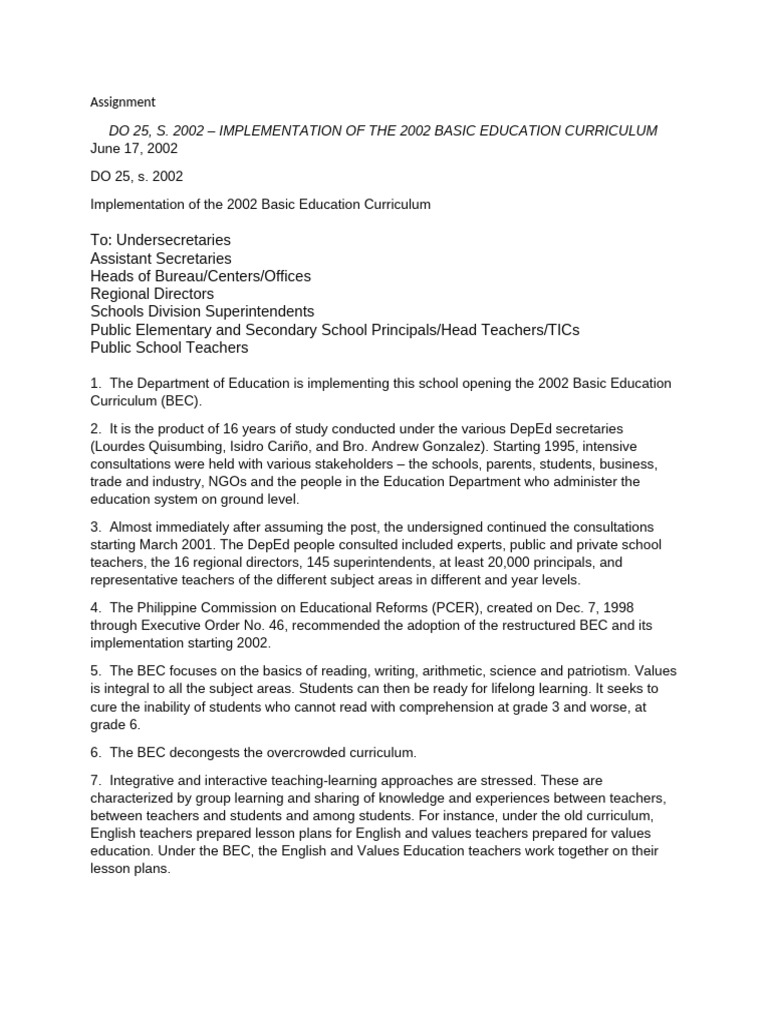 Assignment

DO 25, S. 2002 – IMPLEMENTATION OF THE 2002 BASIC EDUCATION CURRICULUM
June 17, 2002

DO 25, s. 2002

Implementation of the 2002 Basic Education Curriculum

To: Undersecretaries
Assistant Secretaries
Heads of Bureau/Centers/Offices
Regional Directors
Schools Division Superintendents
Public Elementary and Secondary School Principals/Head Teachers/TICs
Public School Teachers

1. The Department of Education is implementing this school opening the 2002 Basic Education Curriculum (BEC).

2. It is the product of 16 years of study conducted under the various DepEd secretaries (Lourdes Quisumbing, Isidro Cariño, and Bro. Andrew Gonzalez). Starting 1995, intensive consultations were held with various stakeholders – the schools, parents, students, business, trade and industry, NGOs and the people in the Education Department who administer the education system on ground level.

3. Almost immediately after assuming the post, the undersigned continued the consultations starting March 2001. The DepEd people consulted included experts, public and private school teachers, the 16 regional directors, 145 superintendents, at least 20,000 principals, and representative teachers of the different subject areas in different and year levels.

4. The Philippine Commission on Educational Reforms (PCER), created on Dec. 7, 1998 through Executive Order No. 46, recommended the adoption of the restructured BEC and its implementation starting 2002.

5. The BEC focuses on the basics of reading, writing, arithmetic, science and patriotism. Values is integral to all the subject areas. Students can then be ready for lifelong learning. It seeks to cure the inability of students who cannot read with comprehension at grade 3 and worse, at grade 6.

6. The BEC decongests the overcrowded curriculum.

7. Integrative and interactive teaching-learning approaches are stressed. These are characterized by group learning and sharing of knowledge and experiences between teachers, between teachers and students and among students. For instance, under the old curriculum, English teachers prepared lesson plans for English and values teachers prepared for values education. Under the BEC, the English and Values Education teachers work together on their lesson plans.